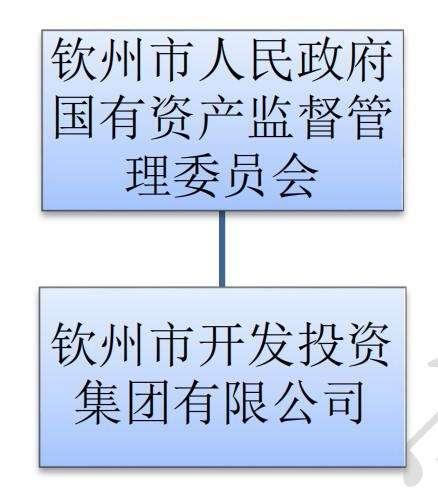 钦州市人民政府国有资产监督管理委员会

钦州市开发投资集团有限公司